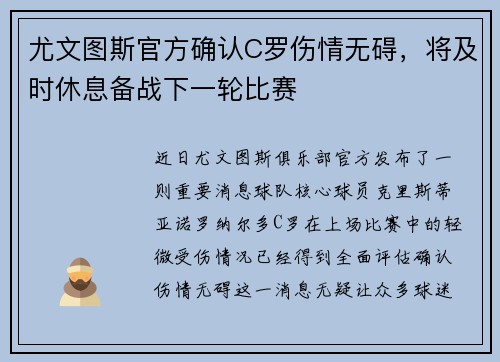 尤文图斯官方确认C罗伤情无碍，将及时休息备战下一轮比赛

近日尤文图斯俱乐部官方发布了一则重要消息球队核心球员克里斯蒂亚诺罗纳尔多C罗在上场比赛中的轻微受伤情况已经得到全面评估确认伤情无碍这一消息无疑让众多球迷